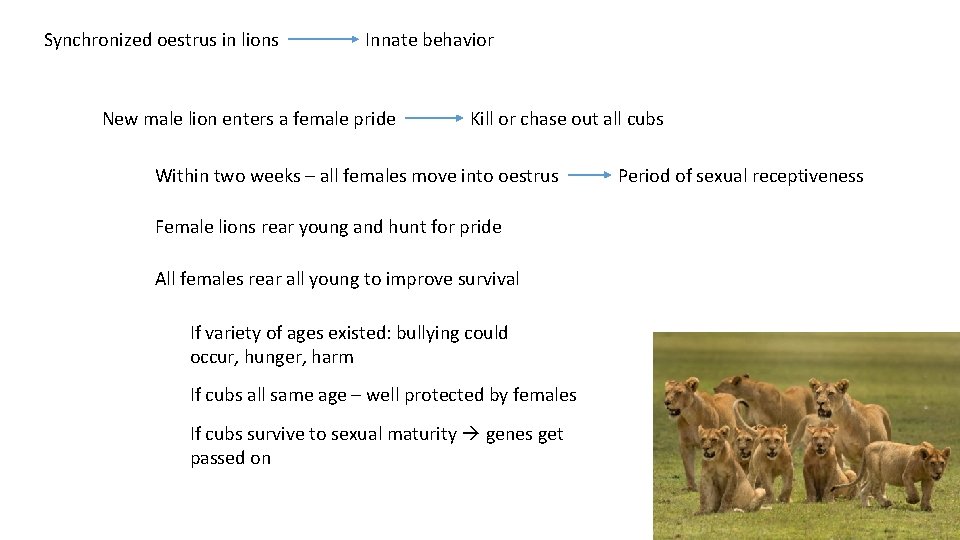 Synchronized oestrus in lions → Innate behavior

New male lion enters a female pride → Kill or chase out all cubs

Within two weeks – all females move into oestrus → Period of sexual receptiveness

Female lions rear young and hunt for pride

All females rear all young to improve survival

If variety of ages existed: bullying could occur, hunger, harm

If cubs all same age – well protected by females

If cubs survive to sexual maturity → genes get passed on